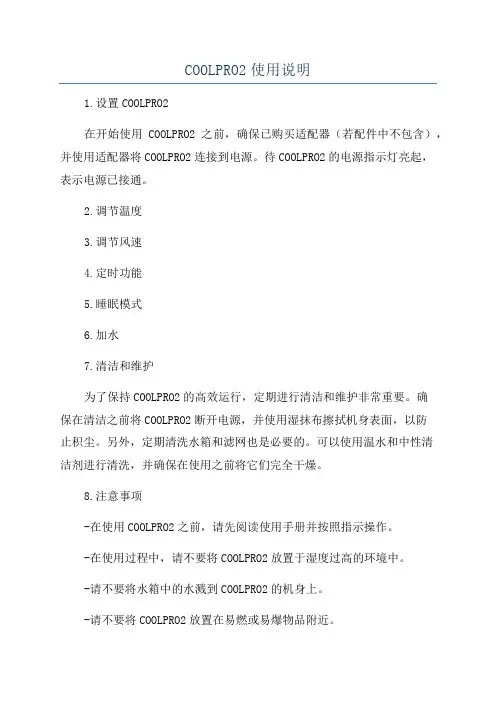 COOLPRO2 使用说明

1.设置 COOLPRO2

在开始使用 COOLPRO2 之前，确保已购买适配器（若配件中不包含），并使用适配器将 COOLPRO2 连接到电源。待 COOLPRO2 的电源指示灯亮起，表示电源已接通。

2.调节温度

3.调节风速

4.定时功能

5.睡眠模式

6.加水

7.清洁和维护

为了保持 COOLPRO2 的高效运行，定期进行清洁和维护非常重要。确保在清洁之前将 COOLPRO2 断开电源，并使用湿抹布擦拭机身表面，以防止积尘。另外，定期清洗水箱和滤网也是必要的。可以使用温水和中性清洁剂进行清洗，并确保在使用之前将它们完全干燥。

8.注意事项

-在使用 COOLPRO2 之前，请先阅读使用手册并按照指示操作。

-在使用过程中，请不要将 COOLPRO2 放置于湿度过高的环境中。

-请不要将水箱中的水溅到 COOLPRO2 的机身上。

-请不要将 COOLPRO2 放置在易燃或易爆物品附近。